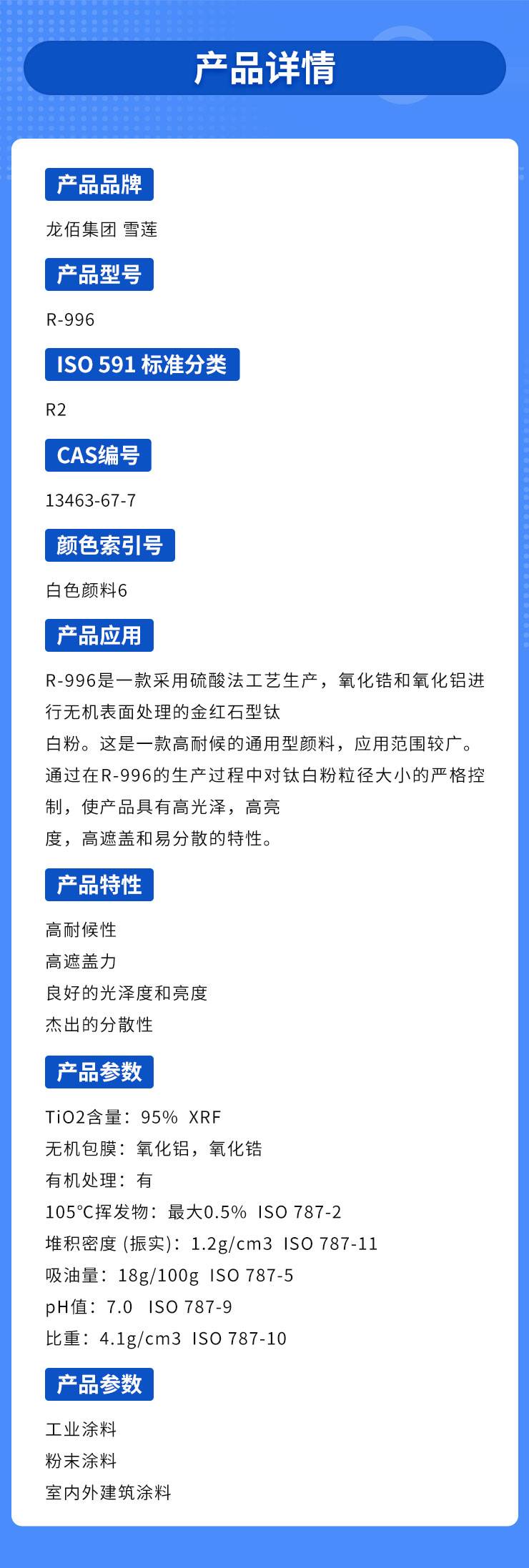 产品详情

产品品牌

龙佰集团 雪莲

产品型号

R-996

ISO 591 标准分类

R2

CAS编号

13463-67-7

颜色索引号

白色颜料6

产品应用

R-996是一款采用硫酸法工艺生产，氧化锆和氧化铝进行无机表面处理的金红石型钛白粉。这是一款高耐候的通用型颜料，应用范围较广。通过在R-996的生产过程中对钛白粉粒径大小的严格控制，使产品具有高光泽，高亮度，高遮盖和易分散的特性。

产品特性

高耐候性
高遮盖力
良好的光泽度和亮度
杰出的分散性

产品参数

TiO2含量：95% XRF
无机包膜：氧化铝，氧化锆
有机处理：有
105°C挥发物：最大0.5% ISO 787-2
堆积密度 (振实)：1.2g/cm3 ISO 787-11
吸油量：18g/100g ISO 787-5
pH值：7.0 ISO 787-9
比重：4.1g/cm3 ISO 787-10

产品参数

工业涂料
粉末涂料
室内外建筑涂料